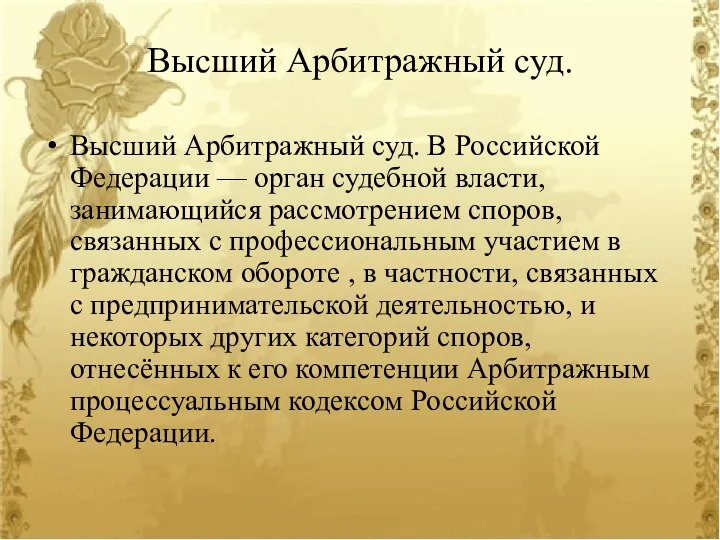 Высший Арбитражный суд.

• Высший Арбитражный суд. В Российской Федерации — орган судебной власти, занимающийся рассмотрением споров, связанных с профессиональным участием в гражданском обороте , в частности, связанных с предпринимательской деятельностью, и некоторых других категорий споров, отнесённых к его компетенции Арбитражным процессуальным кодексом Российской Федерации.